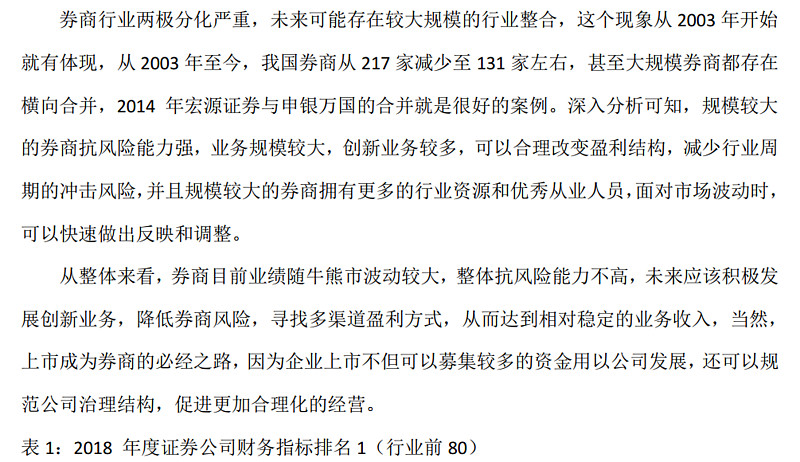 券商行业两极分化严重，未来可能存在较大规模的行业整合，这个现象从 2003 年开始就有体现，从 2003 年至今，我国券商从 217 家减少至 131 家左右，甚至大规模券商都存在横向合并，2014 年宏源证券与申银万国的合并就是很好的案例。深入分析可知，规模较大的券商抗风险能力强，业务规模较大，创新业务较多，可以合理改变盈利结构，减少行业周期的冲击风险，并且规模较大的券商拥有更多的行业资源和优秀从业人员，面对市场波动时，可以快速做出反映和调整。

从整体来看，券商目前业绩随牛熊市波动较大，整体抗风险能力不高，未来应该积极发展创新业务，降低券商风险，寻找多渠道盈利方式，从而达到相对稳定的业务收入，当然，上市成为券商的必经之路，因为企业上市不但可以募集较多的资金用以公司发展，还可以规范公司治理结构，促进更加合理化的经营。

表 1：2018 年度证券公司财务指标排名 1（行业前 80）